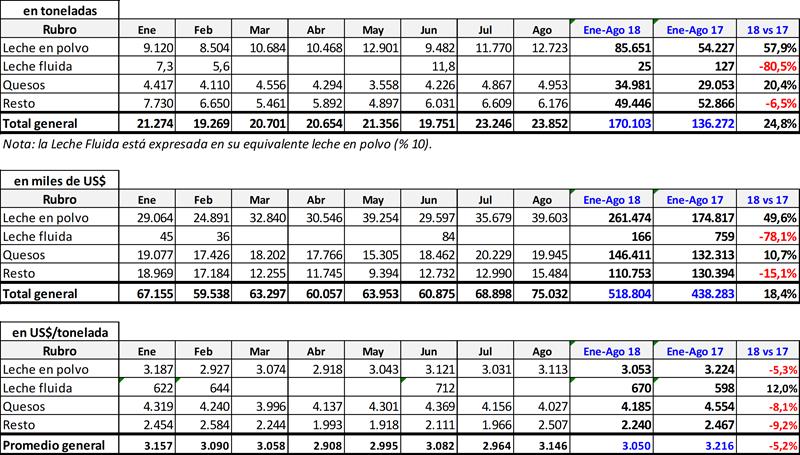 en toneladas

| Rubro | Ene | Feb | Mar | Abr | May | Jun | Jul | Ago | Ene-Ago 18 | Ene-Ago 17 | 18 vs 17 |
|---|---|---|---|---|---|---|---|---|---|---|---|
| Leche en polvo | 9.120 | 8.504 | 10.684 | 10.468 | 12.901 | 9.482 | 11.770 | 12.723 | 85.651 | 54.227 | 57,9% |
| Leche fluida | 7,3 | 5,6 | | | | 11,8 | | | 25 | 127 | -80,5% |
| Quesos | 4.417 | 4.110 | 4.556 | 4.294 | 3.558 | 4.226 | 4.867 | 4.953 | 34.981 | 29.053 | 20,4% |
| Resto | 7.730 | 6.650 | 5.461 | 5.892 | 4.897 | 6.031 | 6.609 | 6.176 | 49.446 | 52.866 | -6,5% |
| Total general | 21.274 | 19.269 | 20.701 | 20.654 | 21.356 | 19.751 | 23.246 | 23.852 | 170.103 | 136.272 | 24,8% |

Nota: la Leche Fluida está expresada en su equivalente leche en polvo (% 10).

en miles de US$

| Rubro | Ene | Feb | Mar | Abr | May | Jun | Jul | Ago | Ene-Ago 18 | Ene-Ago 17 | 18 vs 17 |
|---|---|---|---|---|---|---|---|---|---|---|---|
| Leche en polvo | 29.064 | 24.891 | 32.840 | 30.546 | 39.254 | 29.597 | 35.679 | 39.603 | 261.474 | 174.817 | 49,6% |
| Leche fluida | 45 | 36 | | | | 84 | | | 166 | 759 | -78,1% |
| Quesos | 19.077 | 17.426 | 18.202 | 17.766 | 15.305 | 18.462 | 20.229 | 19.945 | 146.411 | 132.313 | 10,7% |
| Resto | 18.969 | 17.184 | 12.255 | 11.745 | 9.394 | 12.732 | 12.990 | 15.484 | 110.753 | 130.394 | -15,1% |
| Total general | 67.155 | 59.538 | 63.297 | 60.057 | 63.953 | 60.875 | 68.898 | 75.032 | 518.804 | 438.283 | 18,4% |

en US$/tonelada

| Rubro | Ene | Feb | Mar | Abr | May | Jun | Jul | Ago | Ene-Ago 18 | Ene-Ago 17 | 18 vs 17 |
|---|---|---|---|---|---|---|---|---|---|---|---|
| Leche en polvo | 3.187 | 2.927 | 3.074 | 2.918 | 3.043 | 3.121 | 3.031 | 3.113 | 3.053 | 3.224 | -5,3% |
| Leche fluida | 622 | 644 | | | | 712 | | | 670 | 598 | 12,0% |
| Quesos | 4.319 | 4.240 | 3.996 | 4.137 | 4.301 | 4.369 | 4.156 | 4.027 | 4.185 | 4.554 | -8,1% |
| Resto | 2.454 | 2.584 | 2.244 | 1.993 | 1.918 | 2.111 | 1.966 | 2.507 | 2.240 | 2.467 | -9,2% |
| Promedio general | 3.157 | 3.090 | 3.058 | 2.908 | 2.995 | 3.082 | 2.964 | 3.146 | 3.050 | 3.216 | -5,2% |